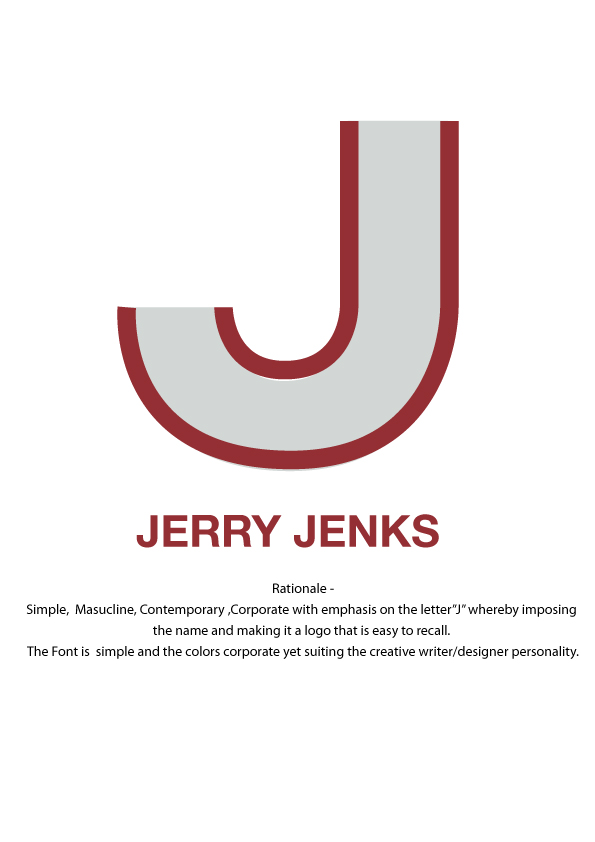 J

JERRY JENKS

Rationale -

Simple, Masucline, Contemporary ,Corporate with emphasis on the letter"J" whereby imposing the name and making it a logo that is easy to recall.

The Font is simple and the colors corporate yet suiting the creative writer/designer personality.